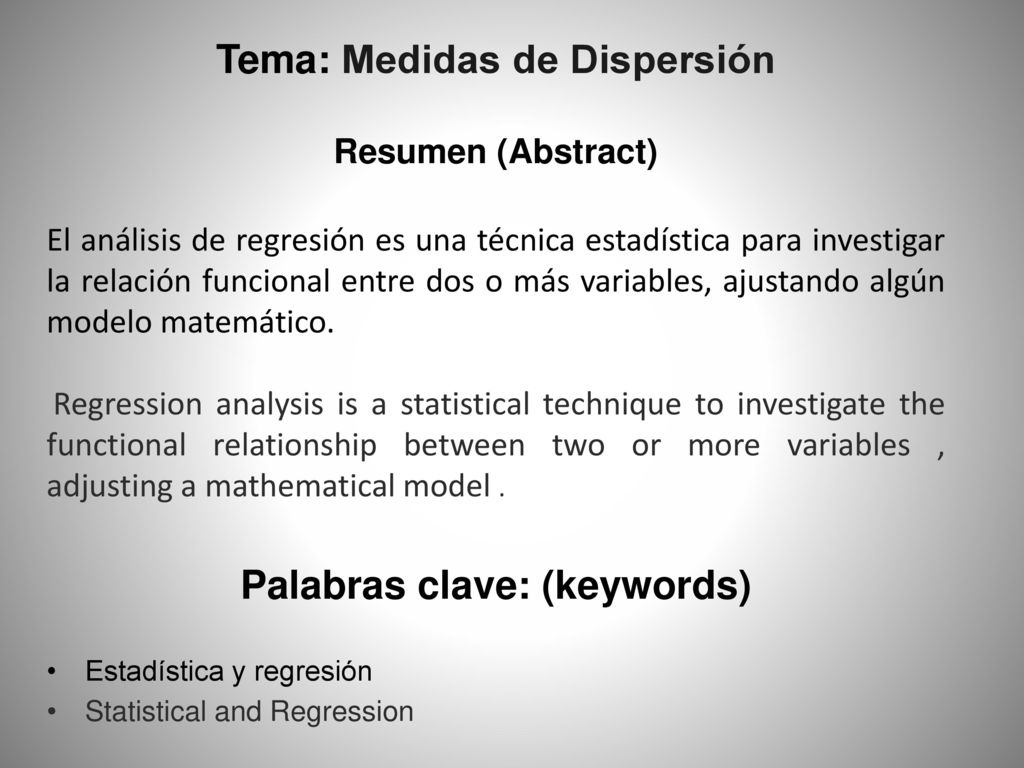 Tema: Medidas de Dispersión

Resumen (Abstract)

El análisis de regresión es una técnica estadística para investigar la relación funcional entre dos o más variables, ajustando algún modelo matemático.

Regression analysis is a statistical technique to investigate the functional relationship between two or more variables , adjusting a mathematical model .

Palabras clave: (keywords)

• Estadística y regresión
• Statistical and Regression